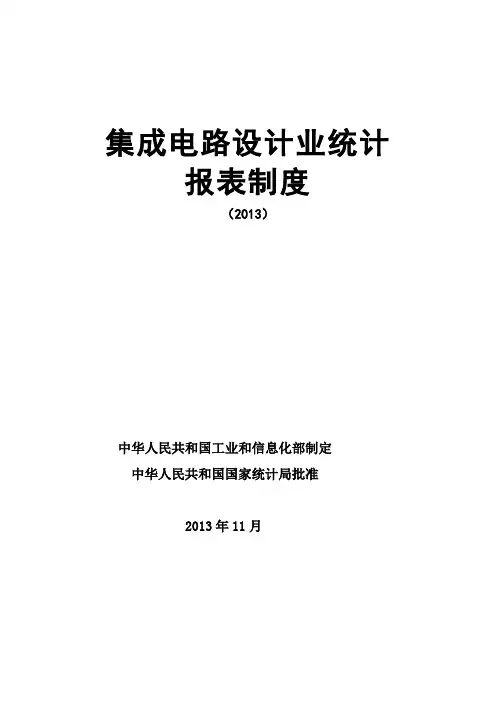 集成电路设计业统计
报表制度
（2013）

中华人民共和国工业和信息化部制定
中华人民共和国国家统计局批准

2013年11月